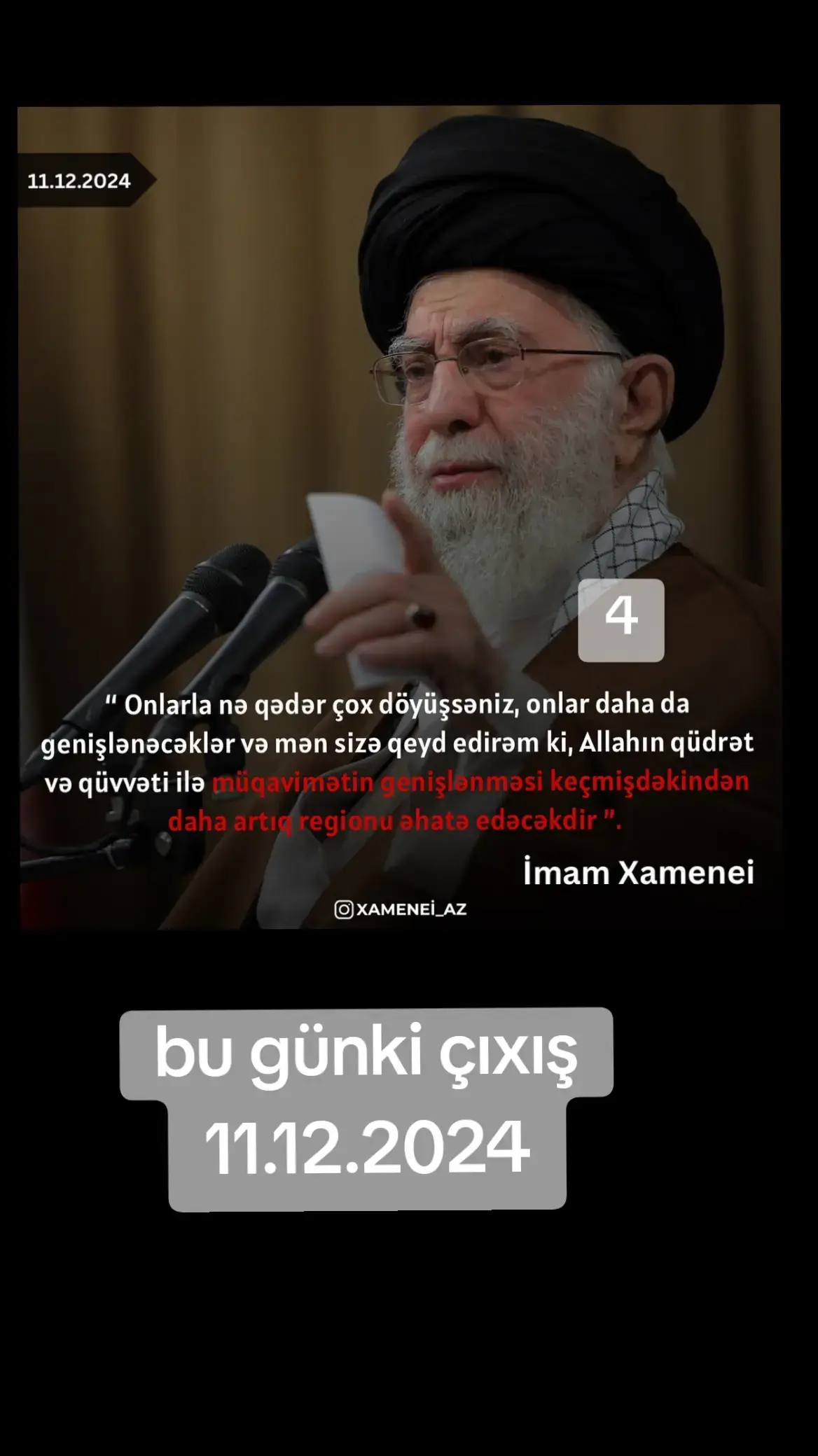 11.12.2024

4

" Onlarla nə qədər çox döyüşsəniz, onlar daha da genişlənəcəklər və mən sizə qeyd edirəm ki, Allahın qüdrət və qüvvəti ilə müqavimətin genişlənməsi keçmişdəkindən daha artıq regionu əhatə edəcəkdir ".

İmam Xamenei

XAMENEİ_AZ

bu günki çıxış
11.12.2024